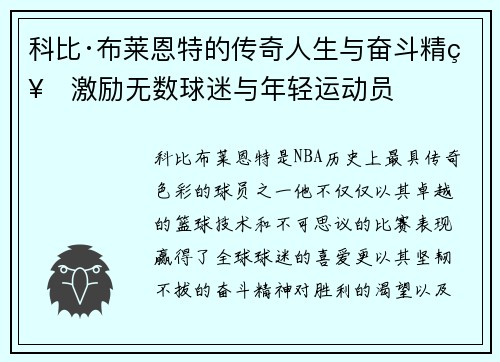 科比·布莱恩特的传奇人生与奋斗精ç¥ 激励无数球迷与年轻运动员

科比布莱恩特是NBA历史上最具传奇色彩的球员之一他不仅仅以其卓越的篮球技术和不可思议的比赛表现赢得了全球球迷的喜爱更以其坚韧不拔的奋斗精神对胜利的渴望以及